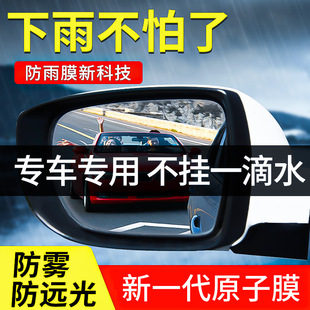 下雨不怕了

防雨膜新科技

专车专用 不挂一滴水

防雾
防远光

新一代原子膜